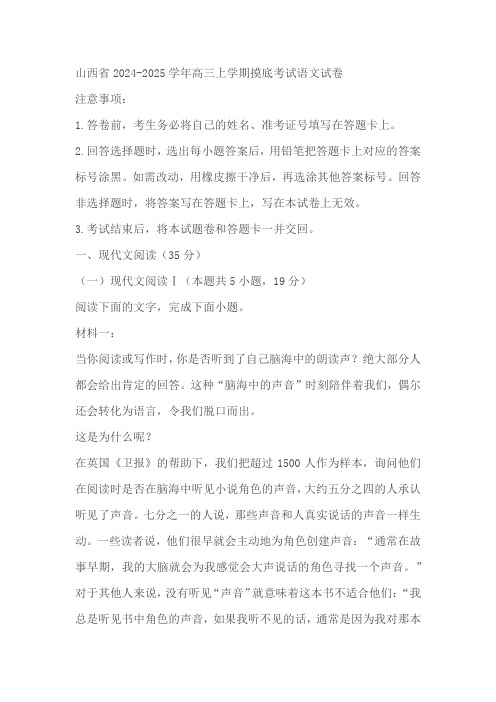 山西省 2024-2025 学年高三上学期摸底考试语文试卷

注意事项：

1.答卷前，考生务必将自己的姓名、准考证号填写在答题卡上。

2.回答选择题时，选出每小题答案后，用铅笔把答题卡上对应的答案标号涂黑。如需改动，用橡皮擦干净后，再选涂其他答案标号。回答非选择题时，将答案写在答题卡上，写在本试卷上无效。

3.考试结束后，将本试题卷和答题卡一并交回。

一、现代文阅读（35 分）

（一）现代文阅读Ⅰ（本题共 5 小题，19 分）

阅读下面的文字，完成下面小题。

材料一：

当你阅读或写作时，你是否听到了自己脑海中的朗读声？绝大部分人都会给出肯定的回答。这种“脑海中的声音”时刻陪伴着我们，偶尔还会转化为语言，令我们脱口而出。

这是为什么呢？

在英国《卫报》的帮助下，我们把超过 1500 人作为样本，询问他们在阅读时是否在脑海中听见小说角色的声音，大约五分之四的人承认听见了声音。七分之一的人说，那些声音和人真实说话的声音一样生动。一些读者说，他们很早就会主动地为角色创建声音：“通常在故事早期，我的大脑就会为我感觉会大声说话的角色寻找一个声音。”对于其他人来说，没有听见“声音”就意味着这本书不适合他们：“我总是听见书中角色的声音，如果我听不见的话，通常是因为我对那本